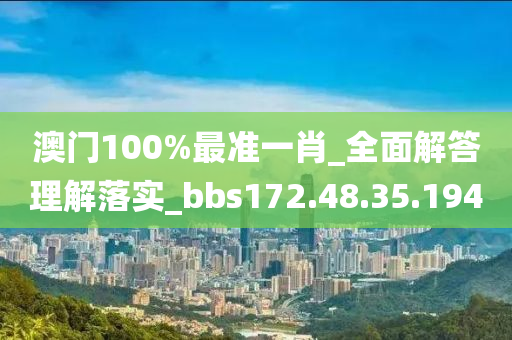 澳门100%最准一肖_全面解答理解落实_bbs172.48.35.194